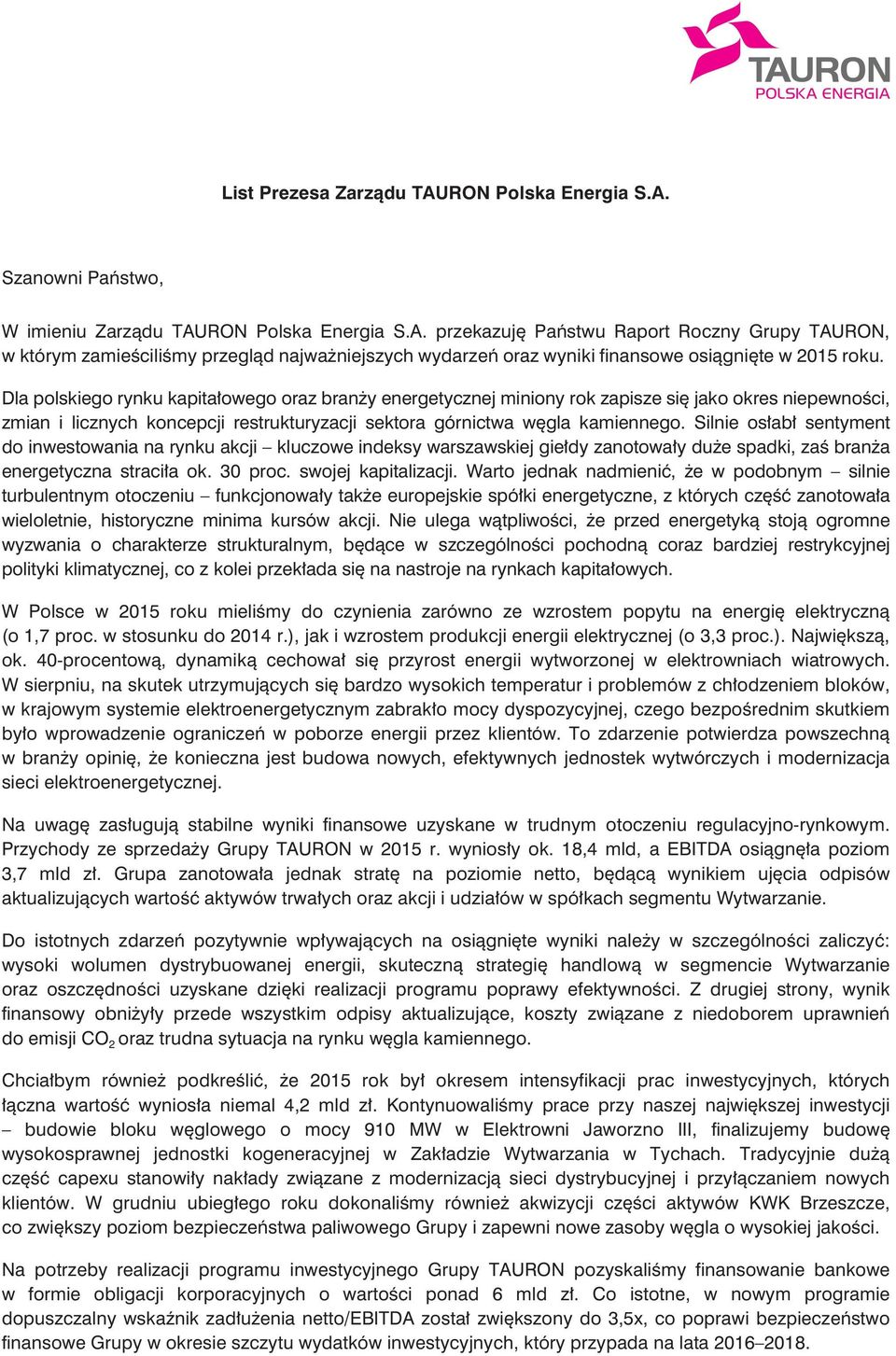 TAURON
POLSKA ENERGIA

List Prezesa Zarządu TAURON Polska Energia S.A.

Szanowni Państwo,

W imieniu Zarządu TAURON Polska Energia S.A. przekazuję Państwu Raport Roczny Grupy TAURON, w którym zamieściliśmy przegląd najważniejszych wydarzeń oraz wyniki finansowe osiągnięte w 2015 roku.

Dla polskiego rynku kapitałowego oraz branży energetycznej miniony rok zapisze się jako okres niepewności, zmian i licznych koncepcji restrukturyzacji sektora górnictwa węgla kamiennego. Silnie osłabł sentyment do inwestowania na rynku akcji – kluczowe indeksy warszawskiej giełdy zanotowały duże spadki, zaś branża energetyczna straciła ok. 30 proc. swojej kapitalizacji. Warto jednak nadmienić, że w podobnym – silnie turbulentnym otoczeniu – funkcjonowały także europejskie spółki energetyczne, z których część zanotowała wieloletnie, historyczne minima kursów akcji. Nie ulega wątpliwości, że przed energetyką stoją ogromne wyzwania o charakterze strukturalnym, będące w szczególności pochodną coraz bardziej restrykcyjnej polityki klimatycznej, co z kolei przekłada się na nastroje na rynkach kapitałowych.

W Polsce w 2015 roku mieliśmy do czynienia zarówno ze wzrostem popytu na energię elektryczną (o 1,7 proc. w stosunku do 2014 r.), jak i wzrostem produkcji energii elektrycznej (o 3,3 proc.). Największą, ok. 40-procentową, dynamiką cechował się przyrost energii wytworzonej w elektrowniach wiatrowych. W sierpniu, na skutek utrzymujących się bardzo wysokich temperatur i problemów z chłodzeniem bloków, w krajowym systemie elektroenergetycznym zabrakło mocy dyspozycyjnej, czego bezpośrednim skutkiem było wprowadzenie ograniczeń w poborze energii przez klientów. To zdarzenie potwierdza powszechną w branży opinię, że konieczna jest budowa nowych, efektywnych jednostek wytwórczych i modernizacja sieci elektroenergetycznej.

Na uwagę zasługują stabilne wyniki finansowe uzyskane w trudnym otoczeniu regulacyjno-rynkowym. Przychody ze sprzedaży Grupy TAURON w 2015 r. wyniosły ok. 18,4 mld, a EBITDA osiągnęła poziom 3,7 mld zł. Grupa zanotowała jednak stratę na poziomie netto, będącą wynikiem ujęcia odpisów aktualizujących wartość aktywów trwałych oraz akcji i udziałów w spółkach segmentu Wytwarzanie.

Do istotnych zdarzeń pozytywnie wpływających na osiągnięte wyniki należy w szczególności zaliczyć: wysoki wolumen dystrybuowanej energii, skuteczną strategię handlową w segmencie Wytwarzanie oraz oszczędności uzyskane dzięki realizacji programu poprawy efektywności. Z drugiej strony, wynik finansowy obniżyły przede wszystkim odpisy aktualizujące, koszty związane z niedoborem uprawnień do emisji $CO_2$ oraz trudna sytuacja na rynku węgla kamiennego.

Chciałbym również podkreślić, że 2015 rok był okresem intensyfikacji prac inwestycyjnych, których łączna wartość wyniosła niemal 4,2 mld zł. Kontynuowaliśmy prace przy naszej największej inwestycji – budowie bloku węglowego o mocy 910 MW w Elektrowni Jaworzno III, finalizujemy budowę wysokosprawnej jednostki kogeneracyjnej w Zakładzie Wytwarzania w Tychach. Tradycyjnie dużą część capexu stanowiły nakłady związane z modernizacją sieci dystrybucyjnej i przyłączaniem nowych klientów. W grudniu ubiegłego roku dokonaliśmy również akwizycji części aktywów KWK Brzeszcze, co zwiększy poziom bezpieczeństwa paliwowego Grupy i zapewni nowe zasoby węgla o wysokiej jakości.

Na potrzeby realizacji programu inwestycyjnego Grupy TAURON pozyskaliśmy finansowanie bankowe w formie obligacji korporacyjnych o wartości ponad 6 mld zł. Co istotne, w nowym programie dopuszczalny wskaźnik zadłużenia netto/EBITDA został zwiększony do 3,5x, co poprawi bezpieczeństwo finansowe Grupy w okresie szczytu wydatków inwestycyjnych, który przypada na lata 2016–2018.